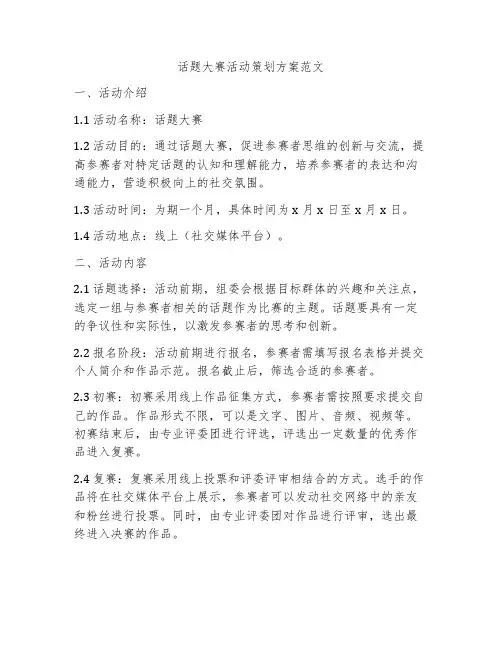 话题大赛活动策划方案范文

一、活动介绍

1.1 活动名称：话题大赛

1.2 活动目的：通过话题大赛，促进参赛者思维的创新与交流，提高参赛者对特定话题的认知和理解能力，培养参赛者的表达和沟通能力，营造积极向上的社交氛围。

1.3 活动时间：为期一个月，具体时间为 x 月 x 日至 x 月 x 日。

1.4 活动地点：线上（社交媒体平台）。

二、活动内容

2.1 话题选择：活动前期，组委会根据目标群体的兴趣和关注点，选定一组与参赛者相关的话题作为比赛的主题。话题要具有一定的争议性和实际性，以激发参赛者的思考和创新。

2.2 报名阶段：活动前期进行报名，参赛者需填写报名表格并提交个人简介和作品示范。报名截止后，筛选合适的参赛者。

2.3 初赛：初赛采用线上作品征集方式，参赛者需按照要求提交自己的作品。作品形式不限，可以是文字、图片、音频、视频等。初赛结束后，由专业评委团进行评选，评选出一定数量的优秀作品进入复赛。

2.4 复赛：复赛采用线上投票和评委评审相结合的方式。选手的作品将在社交媒体平台上展示，参赛者可以发动社交网络中的亲友和粉丝进行投票。同时，由专业评委团对作品进行评审，选出最终进入决赛的作品。